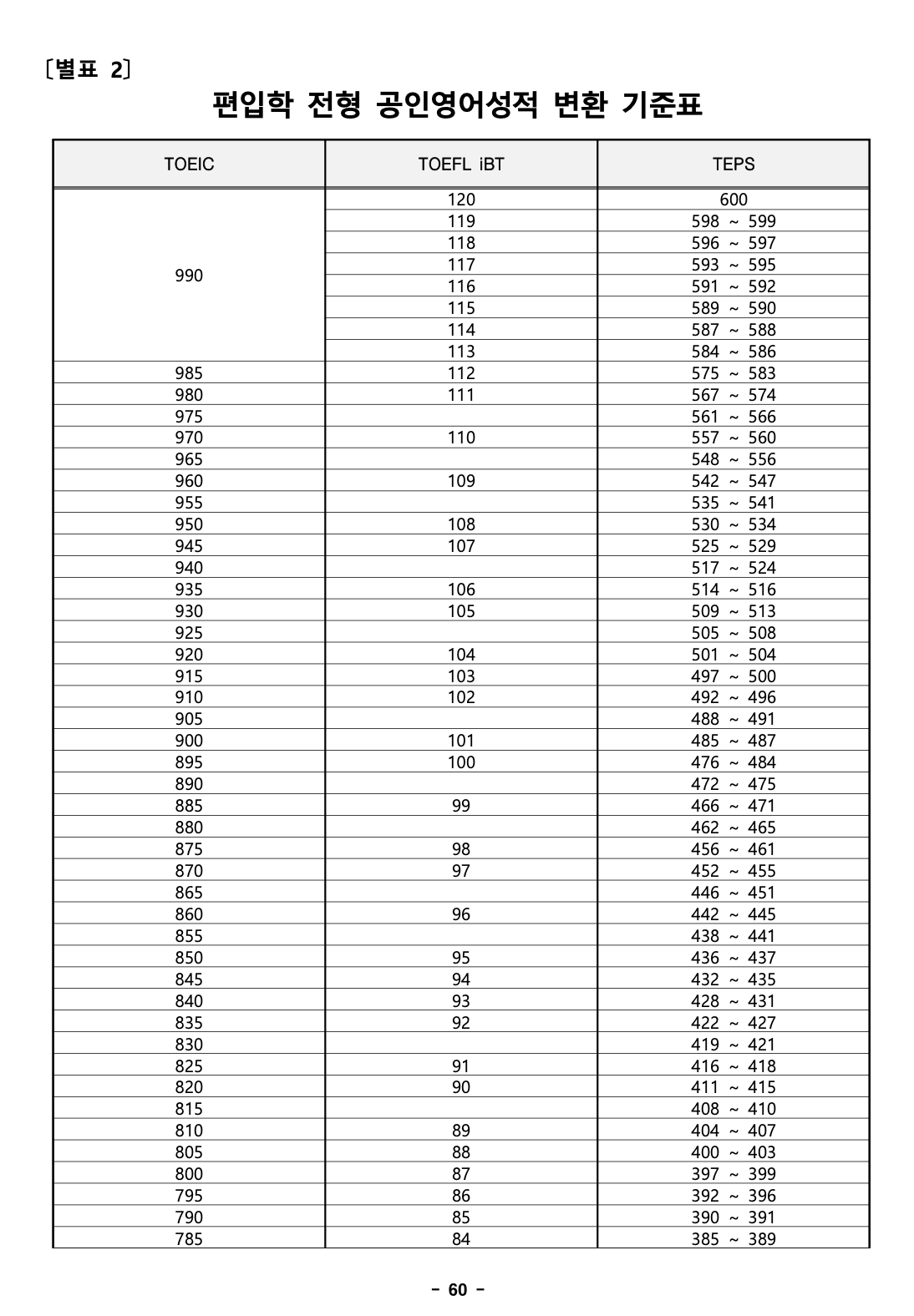 〔별표 2〕

편입학 전형 공인영어성적 변환 기준표

| TOEIC | TOEFL iBT | TEPS |
|---|---|---|
| 990 | 120 | 600 |
| | 119 | 598 ~ 599 |
| | 118 | 596 ~ 597 |
| | 117 | 593 ~ 595 |
| | 116 | 591 ~ 592 |
| | 115 | 589 ~ 590 |
| | 114 | 587 ~ 588 |
| | 113 | 584 ~ 586 |
| 985 | 112 | 575 ~ 583 |
| 980 | 111 | 567 ~ 574 |
| 975 | | 561 ~ 566 |
| 970 | 110 | 557 ~ 560 |
| 965 | | 548 ~ 556 |
| 960 | 109 | 542 ~ 547 |
| 955 | | 535 ~ 541 |
| 950 | 108 | 530 ~ 534 |
| 945 | 107 | 525 ~ 529 |
| 940 | | 517 ~ 524 |
| 935 | 106 | 514 ~ 516 |
| 930 | 105 | 509 ~ 513 |
| 925 | | 505 ~ 508 |
| 920 | 104 | 501 ~ 504 |
| 915 | 103 | 497 ~ 500 |
| 910 | 102 | 492 ~ 496 |
| 905 | | 488 ~ 491 |
| 900 | 101 | 485 ~ 487 |
| 895 | 100 | 476 ~ 484 |
| 890 | | 472 ~ 475 |
| 885 | 99 | 466 ~ 471 |
| 880 | | 462 ~ 465 |
| 875 | 98 | 456 ~ 461 |
| 870 | 97 | 452 ~ 455 |
| 865 | | 446 ~ 451 |
| 860 | 96 | 442 ~ 445 |
| 855 | | 438 ~ 441 |
| 850 | 95 | 436 ~ 437 |
| 845 | 94 | 432 ~ 435 |
| 840 | 93 | 428 ~ 431 |
| 835 | 92 | 422 ~ 427 |
| 830 | | 419 ~ 421 |
| 825 | 91 | 416 ~ 418 |
| 820 | 90 | 411 ~ 415 |
| 815 | | 408 ~ 410 |
| 810 | 89 | 404 ~ 407 |
| 805 | 88 | 400 ~ 403 |
| 800 | 87 | 397 ~ 399 |
| 795 | 86 | 392 ~ 396 |
| 790 | 85 | 390 ~ 391 |
| 785 | 84 | 385 ~ 389 |

- 60 -